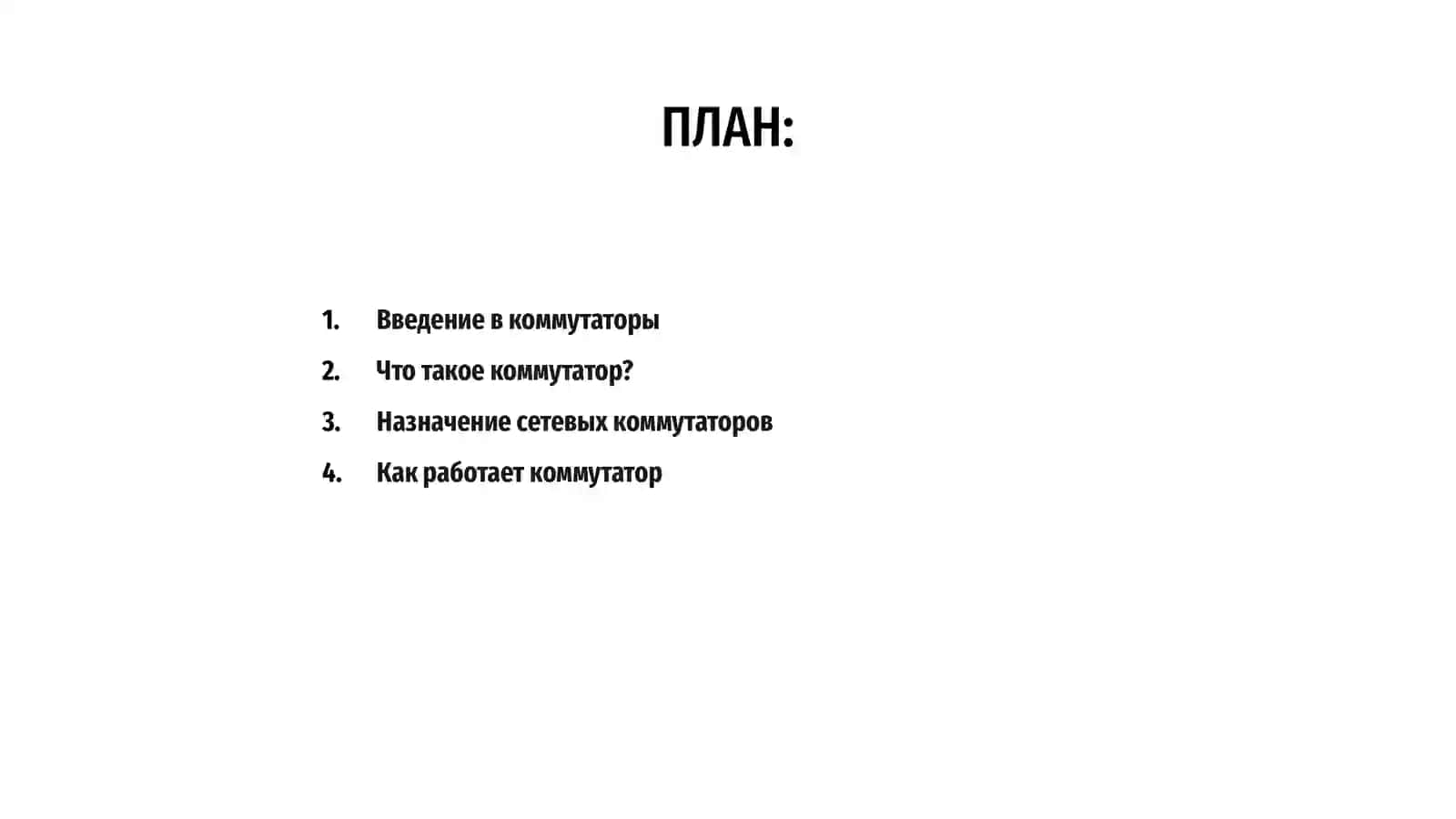 ПЛАН:

1. Введение в коммутаторы
2. Что такое коммутатор?
3. Назначение сетевых коммутаторов
4. Как работает коммутатор